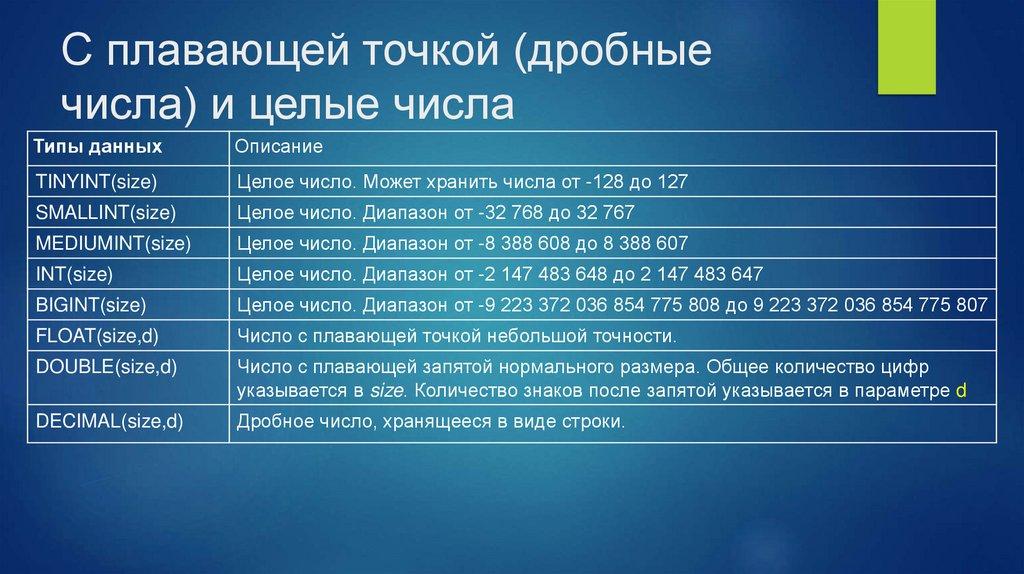 С плавающей точкой (дробные числа) и целые числа

| Типы данных | Описание |
|---|---|
| TINYINT(size) | Целое число. Может хранить числа от -128 до 127 |
| SMALLINT(size) | Целое число. Диапазон от -32 768 до 32 767 |
| MEDIUMINT(size) | Целое число. Диапазон от -8 388 608 до 8 388 607 |
| INT(size) | Целое число. Диапазон от -2 147 483 648 до 2 147 483 647 |
| BIGINT(size) | Целое число. Диапазон от -9 223 372 036 854 775 808 до 9 223 372 036 854 775 807 |
| FLOAT(size,d) | Число с плавающей точкой небольшой точности. |
| DOUBLE(size,d) | Число с плавающей запятой нормального размера. Общее количество цифр указывается в size. Количество знаков после запятой указывается в параметре d |
| DECIMAL(size,d) | Дробное число, хранящееся в виде строки. |